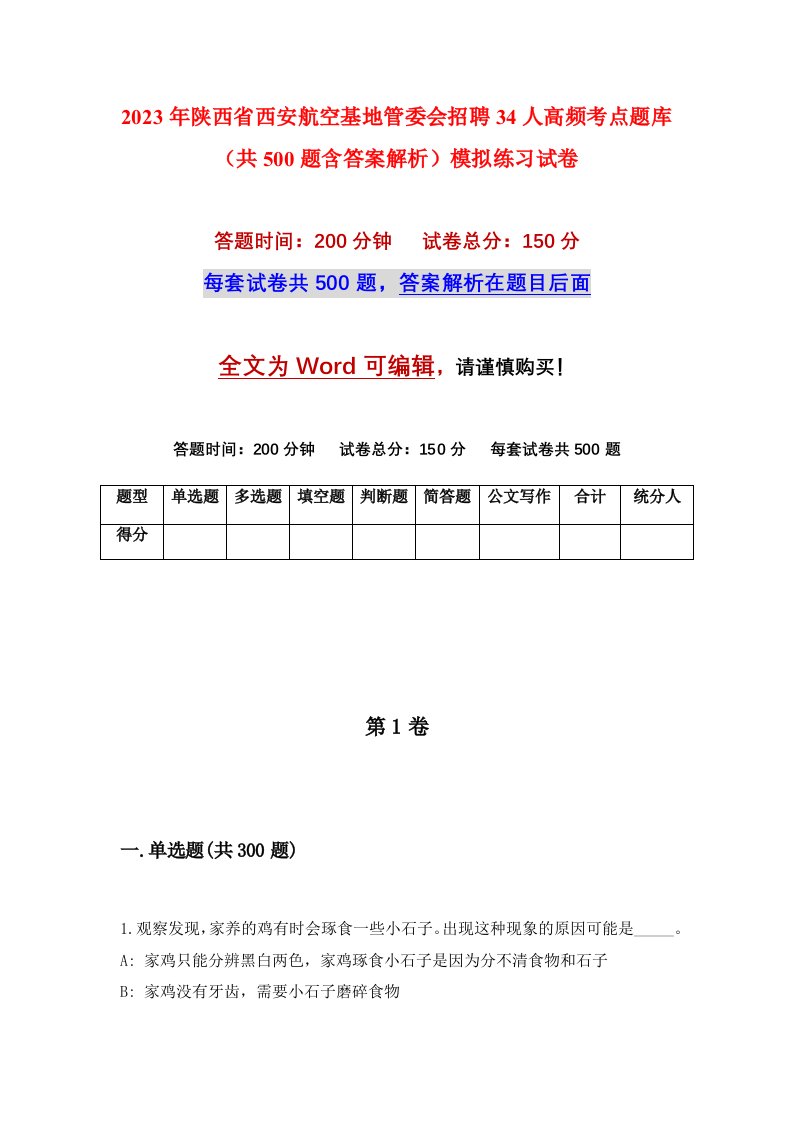 2023年陕西省西安航空基地管委会招聘34人高频考点题库（共500题含答案解析）模拟练习试卷

答题时间：200分钟　试卷总分：150分

每套试卷共500题，答案解析在题目后面

全文为Word可编辑，请谨慎购买！

答题时间：200分钟　试卷总分：150分　每套试卷共500题

| 题型 | 单选题 | 多选题 | 填空题 | 判断题 | 简答题 | 公文写作 | 合计 | 统分人 |
|---|---|---|---|---|---|---|---|---|
| 得分 | | | | | | | | |

第1卷

一.单选题(共300题)

1.观察发现,家养的鸡有时会琢食一些小石子。出现这种现象的原因可能是_____。

A: 家鸡只能分辨黑白两色，家鸡琢食小石子是因为分不清食物和石子

B: 家鸡没有牙齿，需要小石子磨碎食物